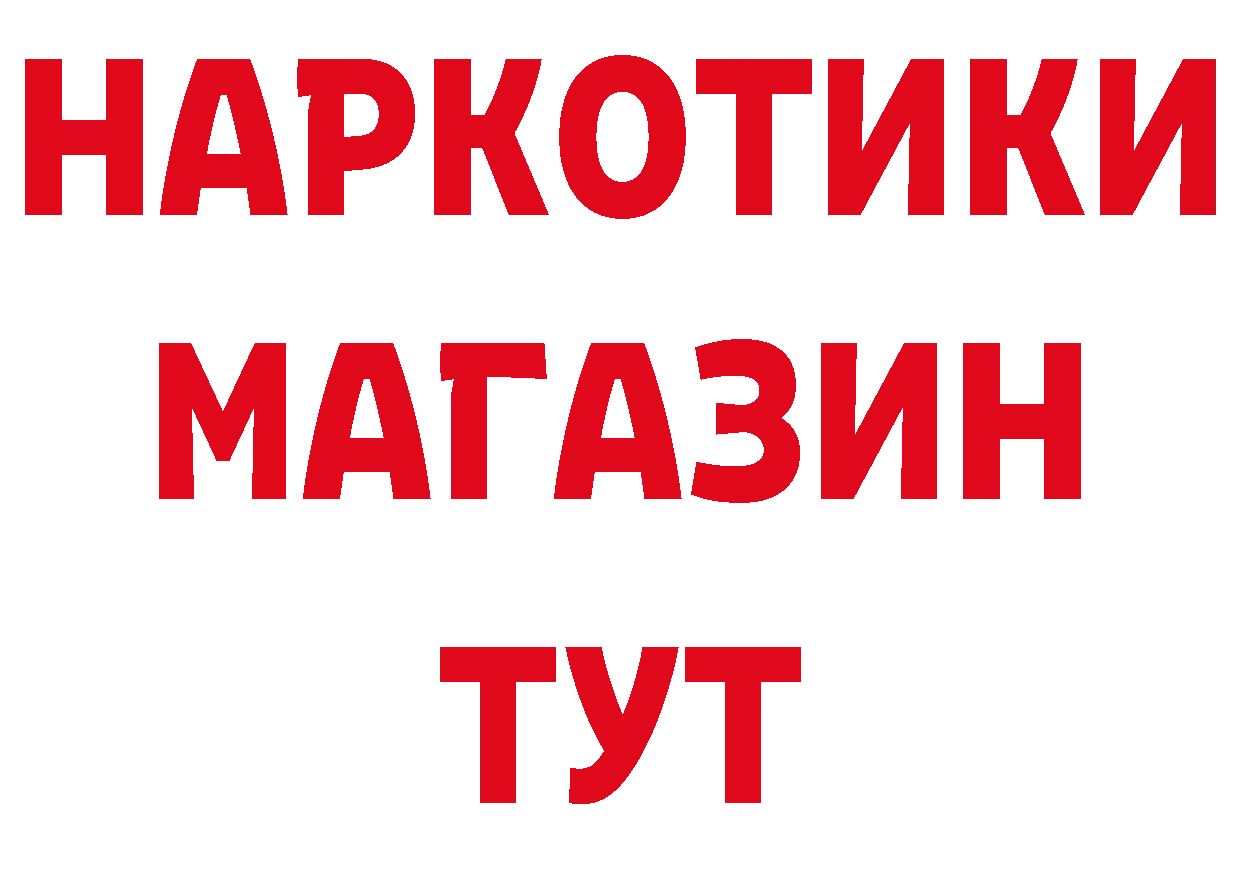 НАРКОТИКИ МАГАЗИН ТУТ